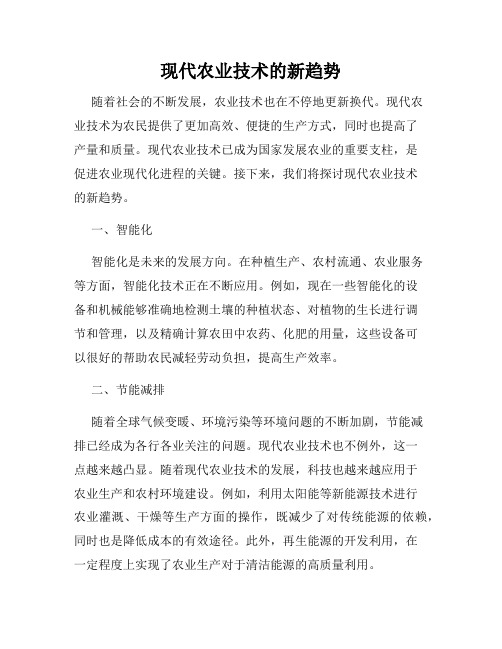 现代农业技术的新趋势

随着社会的不断发展，农业技术也在不停地更新换代。现代农业技术为农民提供了更加高效、便捷的生产方式，同时也提高了产量和质量。现代农业技术已成为国家发展农业的重要支柱，是促进农业现代化进程的关键。接下来，我们将探讨现代农业技术的新趋势。

一、智能化

智能化是未来的发展方向。在种植生产、农村流通、农业服务等方面，智能化技术正在不断应用。例如，现在一些智能化的设备和机械能够准确地检测土壤的种植状态、对植物的生长进行调节和管理，以及精确计算农田中农药、化肥的用量，这些设备可以很好的帮助农民减轻劳动负担，提高生产效率。

二、节能减排

随着全球气候变暖、环境污染等环境问题的不断加剧，节能减排已经成为各行各业关注的问题。现代农业技术也不例外，这一点越来越凸显。随着现代农业技术的发展，科技也越来越应用于农业生产和农村环境建设。例如，利用太阳能等新能源技术进行农业灌溉、干燥等生产方面的操作，既减少了对传统能源的依赖，同时也是降低成本的有效途径。此外，再生能源的开发利用，在一定程度上实现了农业生产对于清洁能源的高质量利用。